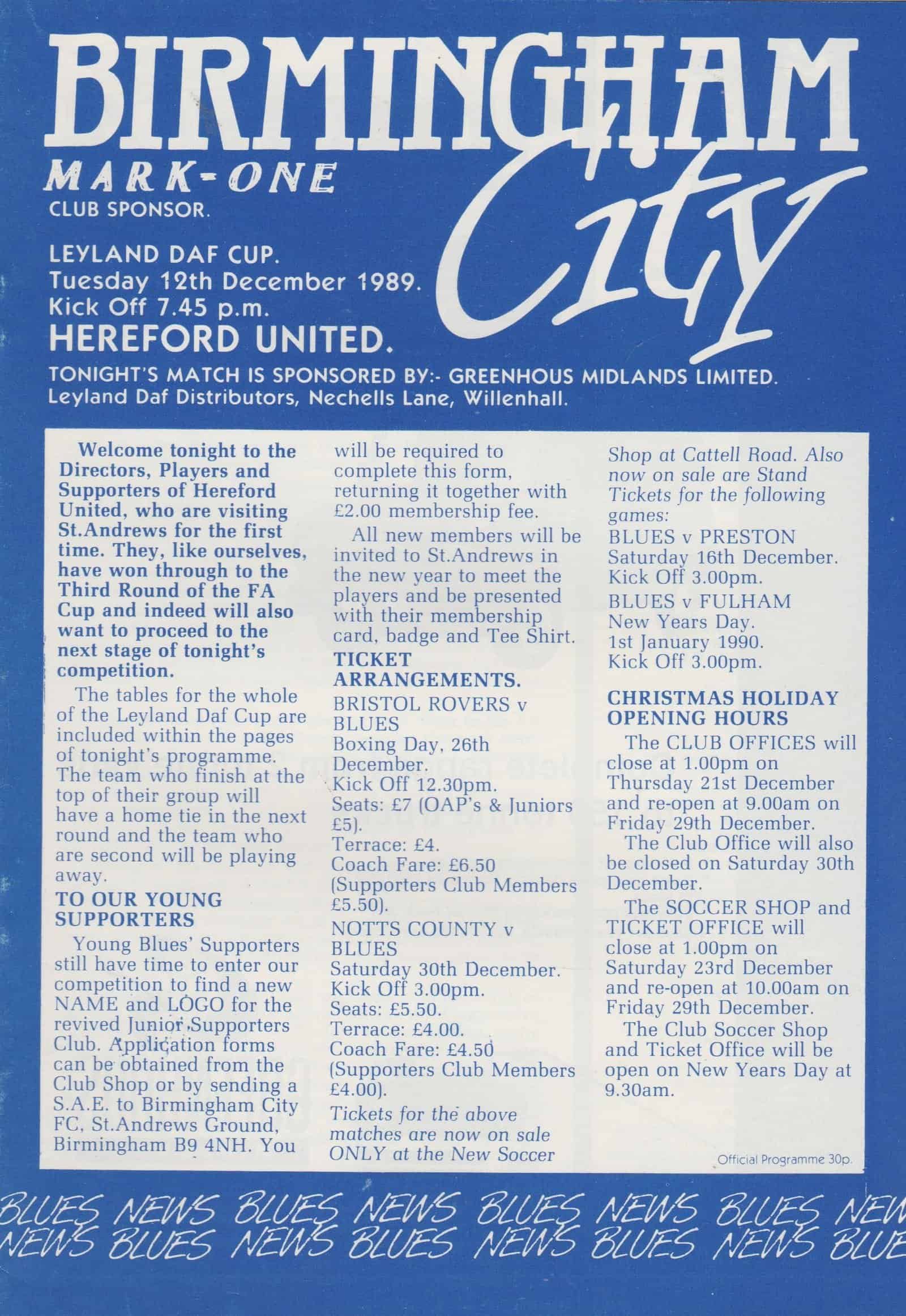 BIRMINGHAM City

MARK-ONE
CLUB SPONSOR.

LEYLAND DAF CUP.
Tuesday 12th December 1989.
Kick Off 7.45 p.m.
HEREFORD UNITED.

TONIGHT'S MATCH IS SPONSORED BY:- GREENHOUS MIDLANDS LIMITED.
Leyland Daf Distributors, Nechells Lane, Willenhall.

Welcome tonight to the Directors, Players and Supporters of Hereford United, who are visiting St.Andrews for the first time. They, like ourselves, have won through to the Third Round of the FA Cup and indeed will also want to proceed to the next stage of tonight's competition.

The tables for the whole of the Leyland Daf Cup are included within the pages of tonight's programme. The team who finish at the top of their group will have a home tie in the next round and the team who are second will be playing away.

TO OUR YOUNG SUPPORTERS

Young Blues' Supporters still have time to enter our competition to find a new NAME and LOGO for the revived Junior Supporters Club. Application forms can be obtained from the Club Shop or by sending a S.A.E. to Birmingham City FC, St.Andrews Ground, Birmingham B9 4NH. You will be required to complete this form, returning it together with £2.00 membership fee.

All new members will be invited to St.Andrews in the new year to meet the players and be presented with their membership card, badge and Tee Shirt.

TICKET ARRANGEMENTS.

BRISTOL ROVERS v BLUES
Boxing Day, 26th December.
Kick Off 12.30pm.
Seats: £7 (OAP's & Juniors £5).
Terrace: £4.
Coach Fare: £6.50 (Supporters Club Members £5.50).

NOTTS COUNTY v BLUES
Saturday 30th December.
Kick Off 3.00pm.
Seats: £5.50.
Terrace: £4.00.
Coach Fare: £4.50 (Supporters Club Members £4.00).

Tickets for the above matches are now on sale ONLY at the New Soccer Shop at Cattell Road. Also now on sale are Stand Tickets for the following games:

BLUES v PRESTON
Saturday 16th December.
Kick Off 3.00pm.

BLUES v FULHAM
New Years Day.
1st January 1990.
Kick Off 3.00pm.

CHRISTMAS HOLIDAY OPENING HOURS

The CLUB OFFICES will close at 1.00pm on Thursday 21st December and re-open at 9.00am on Friday 29th December.

The Club Office will also be closed on Saturday 30th December.

The SOCCER SHOP and TICKET OFFICE will close at 1.00pm on Saturday 23rd December and re-open at 10.00am on Friday 29th December.

The Club Soccer Shop and Ticket Office will be open on New Years Day at 9.30am.

Official Programme 30p.

BLUES NEWS BLUES NEWS BLUES NEWS BLUES NEW
NEWS BLUES NEWS BLUES NEWS BLUES NEWS BLUE